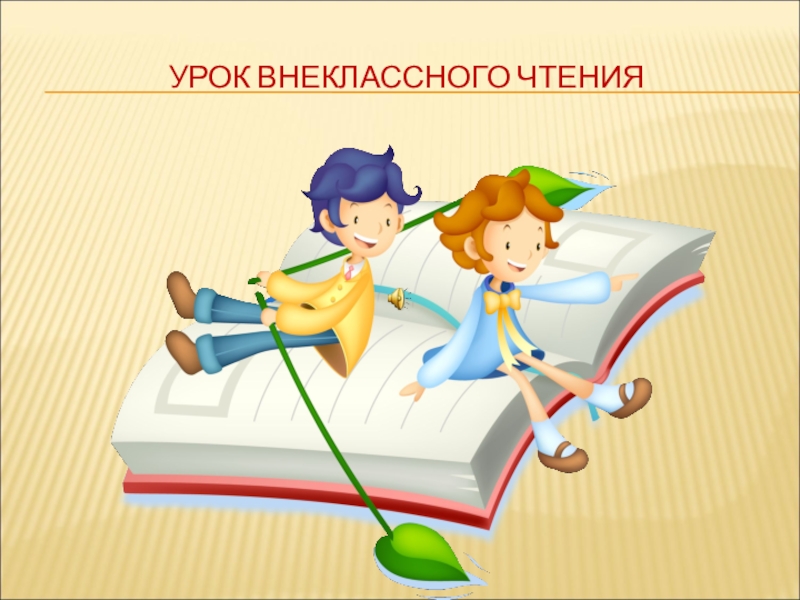 УРОК ВНЕКЛАССНОГО ЧТЕНИЯ